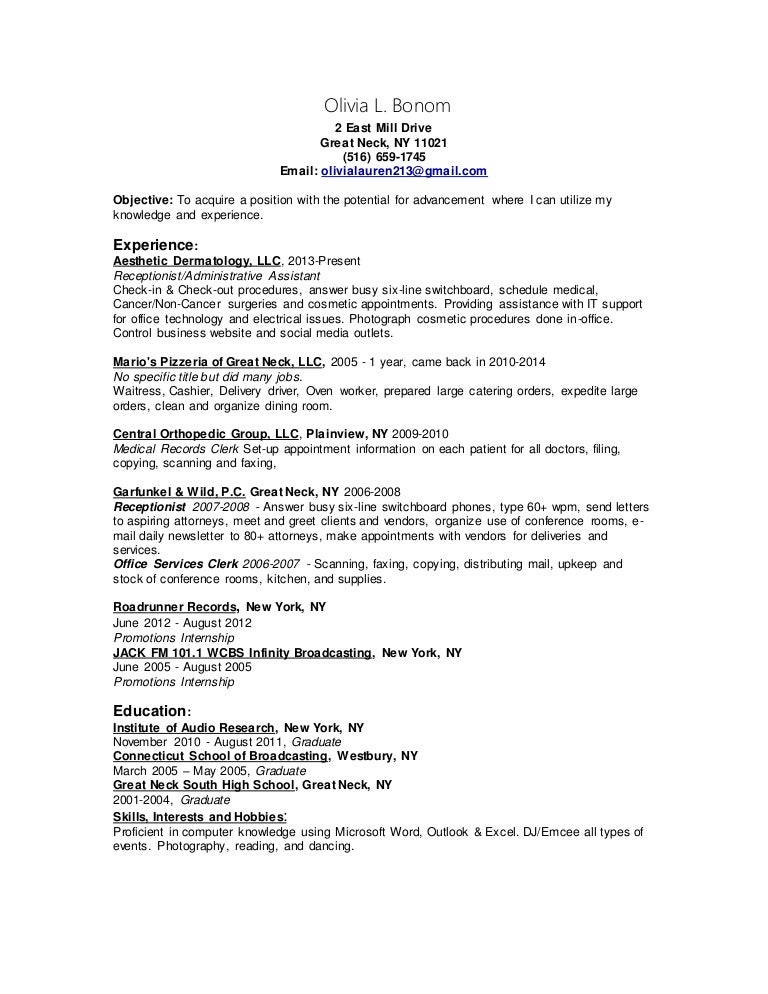 Olivia L. Bonom
2 East Mill Drive
Great Neck, NY 11021
(516) 659-1745
Email: olivialauren213@gmail.com

Objective: To acquire a position with the potential for advancement where I can utilize my knowledge and experience.

Experience:
Aesthetic Dermatology, LLC, 2013-Present
Receptionist/Administrative Assistant
Check-in & Check-out procedures, answer busy six-line switchboard, schedule medical, Cancer/Non-Cancer surgeries and cosmetic appointments. Providing assistance with IT support for office technology and electrical issues. Photograph cosmetic procedures done in-office. Control business website and social media outlets.

Mario's Pizzeria of Great Neck, LLC, 2005 - 1 year, came back in 2010-2014
No specific title but did many jobs.
Waitress, Cashier, Delivery driver, Oven worker, prepared large catering orders, expedite large orders, clean and organize dining room.

Central Orthopedic Group, LLC, Plainview, NY 2009-2010
Medical Records Clerk Set-up appointment information on each patient for all doctors, filing, copying, scanning and faxing,

Garfunkel & Wild, P.C. Great Neck, NY 2006-2008
Receptionist 2007-2008 - Answer busy six-line switchboard phones, type 60+ wpm, send letters to aspiring attorneys, meet and greet clients and vendors, organize use of conference rooms, e-mail daily newsletter to 80+ attorneys, make appointments with vendors for deliveries and services.
Office Services Clerk 2006-2007 - Scanning, faxing, copying, distributing mail, upkeep and stock of conference rooms, kitchen, and supplies.

Roadrunner Records, New York, NY
June 2012 - August 2012
Promotions Internship
JACK FM 101.1 WCBS Infinity Broadcasting, New York, NY
June 2005 - August 2005
Promotions Internship

Education:
Institute of Audio Research, New York, NY
November 2010 - August 2011, Graduate
Connecticut School of Broadcasting, Westbury, NY
March 2005 – May 2005, Graduate
Great Neck South High School, Great Neck, NY
2001-2004, Graduate
Skills, Interests and Hobbies:
Proficient in computer knowledge using Microsoft Word, Outlook & Excel. DJ/Emcee all types of events. Photography, reading, and dancing.